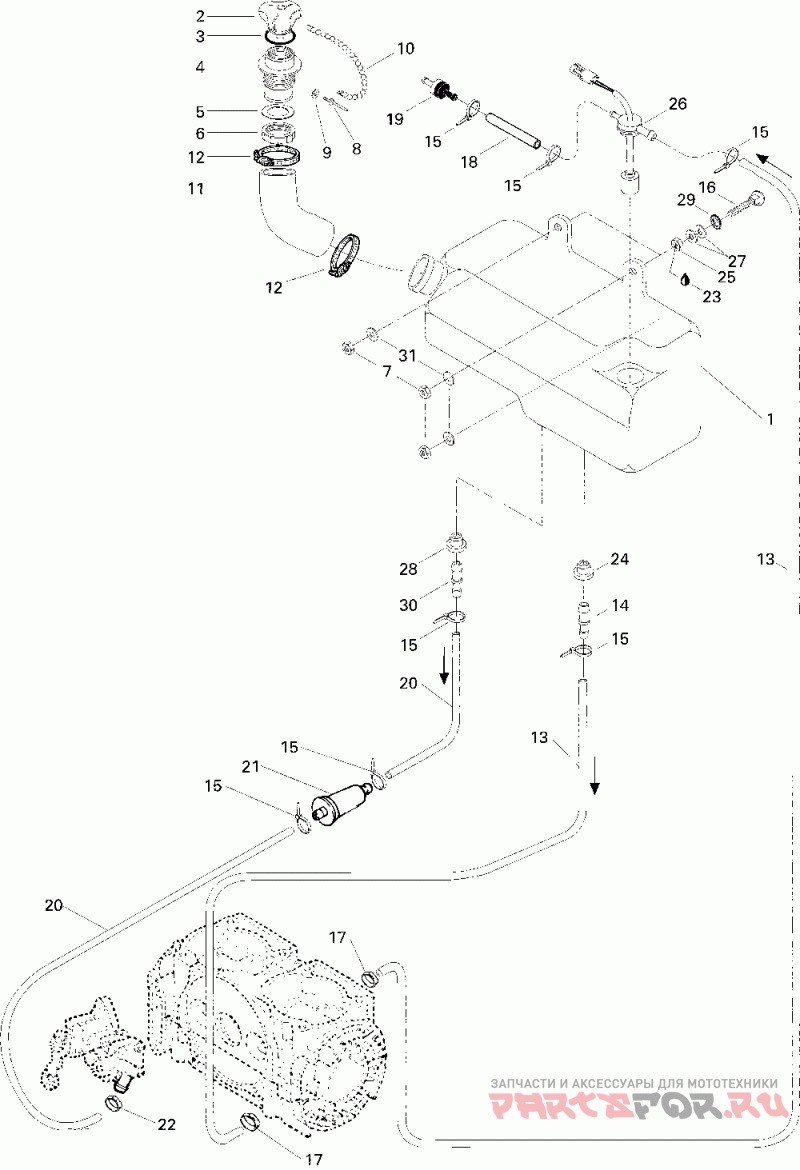 2
3
4
5
6
12
11
10
9
8
19
15
18
15
26
15
16
29
27
25
23
12
31
7
1
28
30
15
20
24
14
15
13
13
15
21
15
20
17
22
17
ЗАПЧАСТИ И АКСЕССУАРЫ ДЛЯ МОТОТЕХНИКИ
PARTSFOR.RU